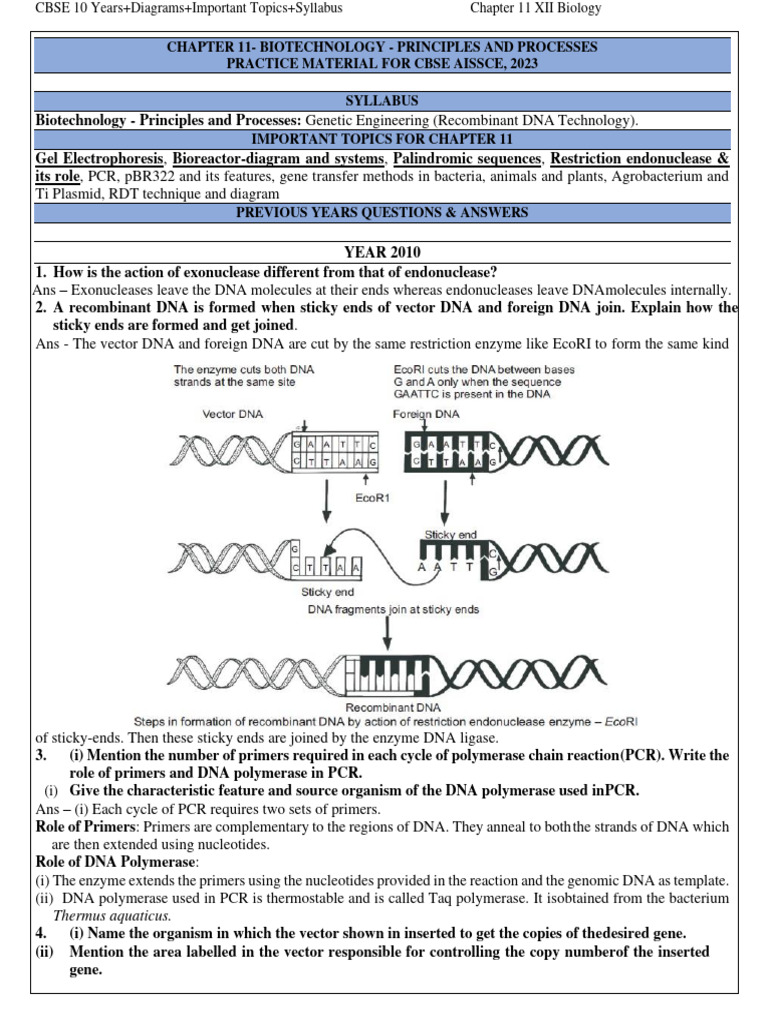 CBSE 10 Years+Diagrams+Important Topics+Syllabus

Chapter 11 XII Biology

CHAPTER 11- BIOTECHNOLOGY - PRINCIPLES AND PROCESSES
PRACTICE MATERIAL FOR CBSE AISSCE, 2023

SYLLABUS

Biotechnology - Principles and Processes: Genetic Engineering (Recombinant DNA Technology).

IMPORTANT TOPICS FOR CHAPTER 11

Gel Electrophoresis, Bioreactor-diagram and systems, Palindromic sequences, Restriction endonuclease & its role, PCR, pBR322 and its features, gene transfer methods in bacteria, animals and plants, Agrobacterium and Ti Plasmid, RDT technique and diagram

PREVIOUS YEARS QUESTIONS & ANSWERS

YEAR 2010

1. How is the action of exonuclease different from that of endonuclease?

Ans – Exonucleases leave the DNA molecules at their ends whereas endonucleases leave DNAmolecules internally.

2. A recombinant DNA is formed when sticky ends of vector DNA and foreign DNA join. Explain how the sticky ends are formed and get joined.

Ans - The vector DNA and foreign DNA are cut by the same restriction enzyme like EcoRI to form the same kind

The enzyme cuts both DNA strands at the same site

EcoRI cuts the DNA between bases G and A only when the sequence GAATTC is present in the DNA

Vector DNA

Foreign DNA

G A A T T C
C T T A A G

G A A T T C
C T T A A G

EcoR1

Sticky end

G
C T T A A

A A T T
C
G

Sticky end

DNA fragments join at sticky ends

Recombinant DNA

Steps in formation of recombinant DNA by action of restriction endonuclease enzyme – EcoRI

of sticky-ends. Then these sticky ends are joined by the enzyme DNA ligase.

3. (i) Mention the number of primers required in each cycle of polymerase chain reaction(PCR). Write the role of primers and DNA polymerase in PCR.

(i) Give the characteristic feature and source organism of the DNA polymerase used inPCR.

Ans – (i) Each cycle of PCR requires two sets of primers.

Role of Primers: Primers are complementary to the regions of DNA. They anneal to boththe strands of DNA which are then extended using nucleotides.

Role of DNA Polymerase:

(i) The enzyme extends the primers using the nucleotides provided in the reaction and the genomic DNA as template.

(ii) DNA polymerase used in PCR is thermostable and is called Taq polymerase. It isobtained from the bacterium Thermus aquaticus.

4. (i) Name the organism in which the vector shown in inserted to get the copies of thedesired gene.

(ii) Mention the area labelled in the vector responsible for controlling the copy numberof the inserted gene.